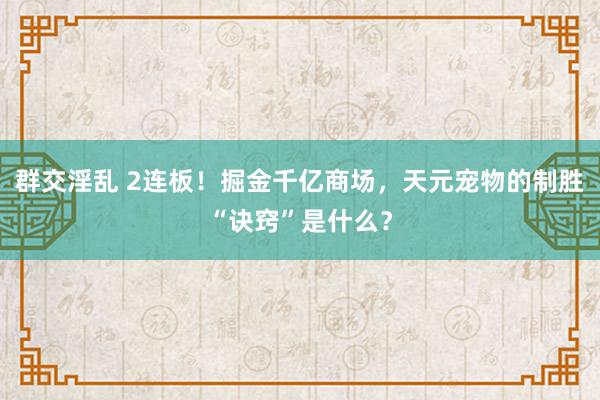 群交淫乱 2连板！掘金千亿商场，天元宠物的制胜“诀窍”是什么？